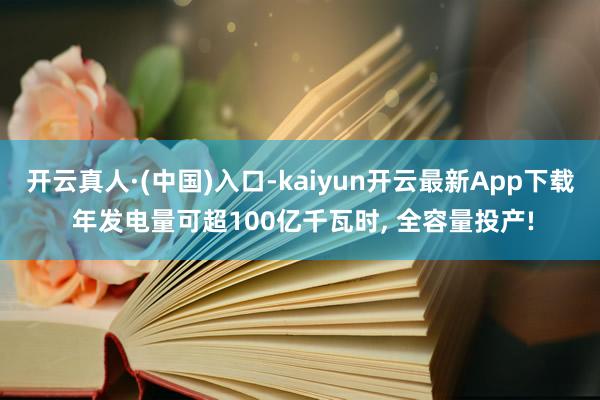 开云真人·(中国)入口-kaiyun开云最新App下载
年发电量可超100亿千瓦时, 全容量投产!